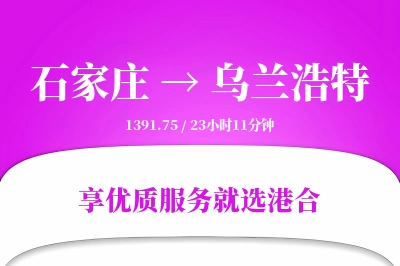 石家庄 → 乌兰浩特

1391.75 / 23小时11分钟

享优质服务就选港合